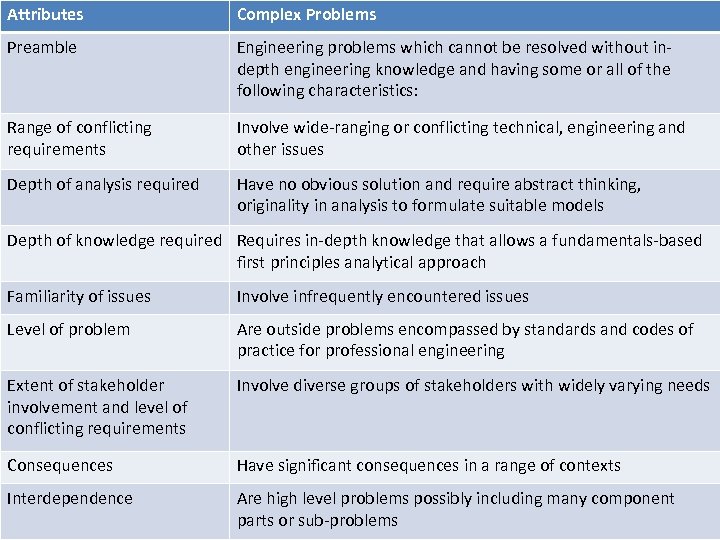 | Attributes | Complex Problems |
|---|---|
| Preamble | Engineering problems which cannot be resolved without in-depth engineering knowledge and having some or all of the following characteristics: |
| Range of conflicting requirements | Involve wide-ranging or conflicting technical, engineering and other issues |
| Depth of analysis required | Have no obvious solution and require abstract thinking, originality in analysis to formulate suitable models |
| Depth of knowledge required | Requires in-depth knowledge that allows a fundamentals-based first principles analytical approach |
| Familiarity of issues | Involve infrequently encountered issues |
| Level of problem | Are outside problems encompassed by standards and codes of practice for professional engineering |
| Extent of stakeholder involvement and level of conflicting requirements | Involve diverse groups of stakeholders with widely varying needs |
| Consequences | Have significant consequences in a range of contexts |
| Interdependence | Are high level problems possibly including many component parts or sub-problems |